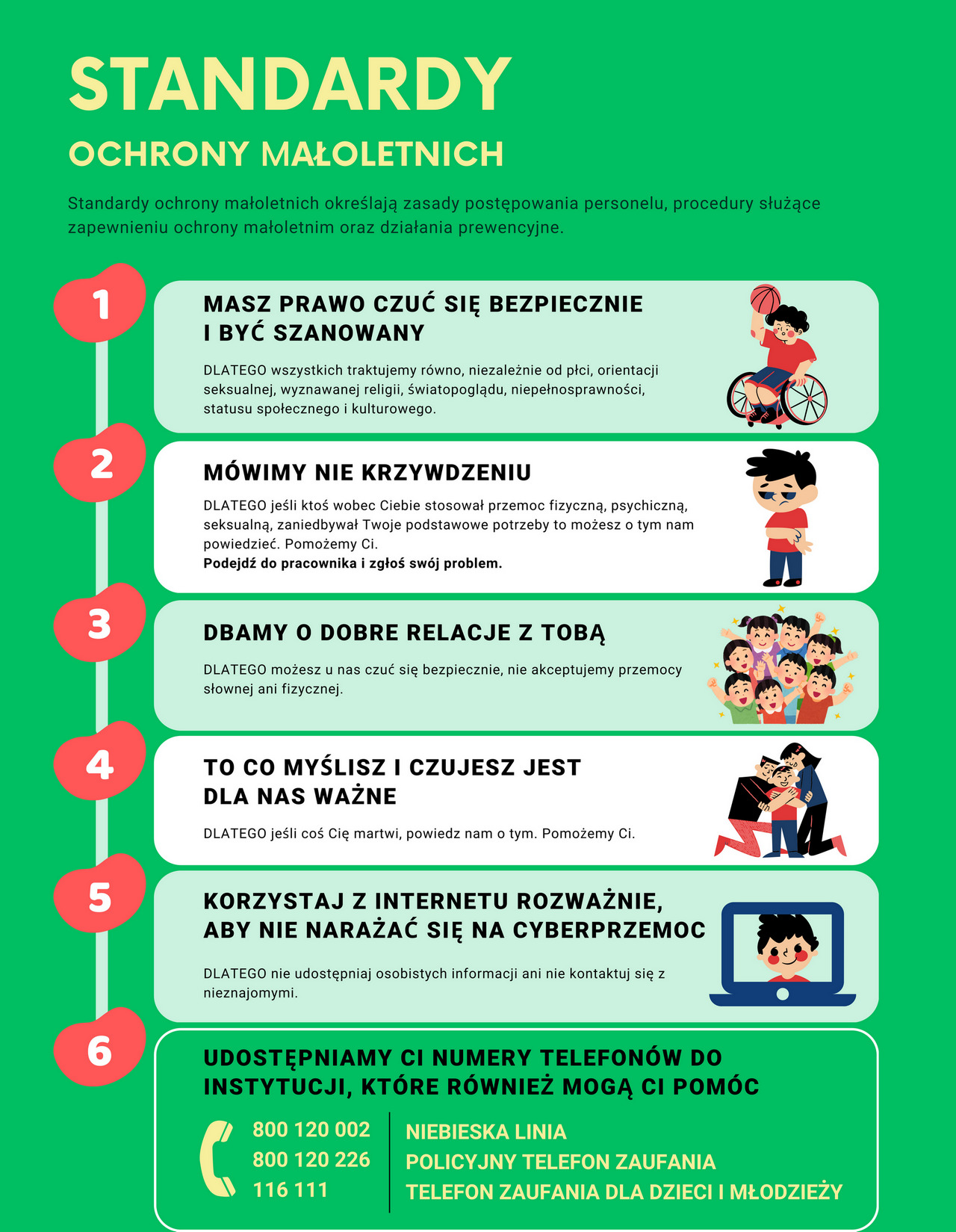 STANDARDY

OCHRONY MAŁOLETNICH

Standardy ochrony małoletnich określają zasady postępowania personelu, procedury służące zapewnieniu ochrony małoletnim oraz działania prewencyjne.

1

MASZ PRAWO CZUĆ SIĘ BEZPIECZNIE
I BYĆ SZANOWANY

DLATEGO wszystkich traktujemy równo, niezależnie od płci, orientacji seksualnej, wyznawanej religii, światopoglądu, niepełnosprawności, statusu społecznego i kulturowego.

2

MÓWIMY NIE KRZYWDZENIU

DLATEGO jeśli ktoś wobec Ciebie stosował przemoc fizyczną, psychiczną, seksualną, zaniedbywał Twoje podstawowe potrzeby to możesz o tym nam powiedzieć. Pomożemy Ci.
Podejdź do pracownika i zgłoś swój problem.

3

DBAMY O DOBRE RELACJE Z TOBĄ

DLATEGO możesz u nas czuć się bezpiecznie, nie akceptujemy przemocy słownej ani fizycznej.

4

TO CO MYŚLISZ I CZUJESZ JEST
DLA NAS WAŻNE

DLATEGO jeśli coś Cię martwi, powiedz nam o tym. Pomożemy Ci.

5

KORZYSTAJ Z INTERNETU ROZWAŻNIE,
ABY NIE NARAŻAĆ SIĘ NA CYBERPRZEMOC

DLATEGO nie udostępniaj osobistych informacji ani nie kontaktuj się z nieznajomymi.

6

UDOSTĘPNIAMY CI NUMERY TELEFONÓW DO INSTYTUCJI, KTÓRE RÓWNIEŻ MOGĄ CI POMÓC

800 120 002
800 120 226
116 111

NIEBIESKA LINIA
POLICYJNY TELEFON ZAUFANIA
TELEFON ZAUFANIA DLA DZIECI I MŁODZIEŻY